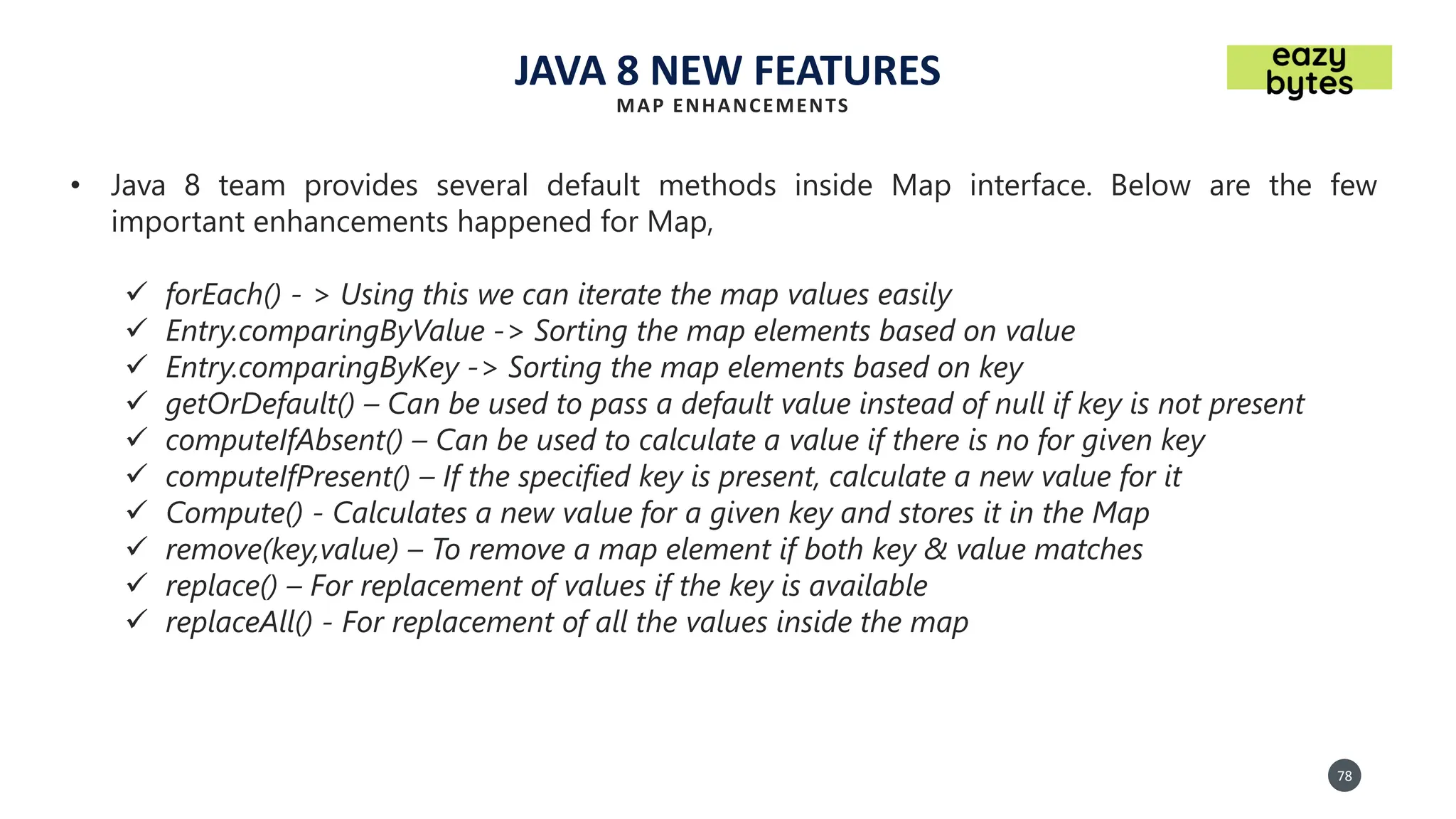 JAVA 8 NEW FEATURES
MAP ENHANCEMENTS

eazy bytes

• Java 8 team provides several default methods inside Map interface. Below are the few important enhancements happened for Map,

✓ forEach() - > Using this we can iterate the map values easily
✓ Entry.comparingByValue -> Sorting the map elements based on value
✓ Entry.comparingByKey -> Sorting the map elements based on key
✓ getOrDefault() – Can be used to pass a default value instead of null if key is not present
✓ computeIfAbsent() – Can be used to calculate a value if there is no for given key
✓ computeIfPresent() – If the specified key is present, calculate a new value for it
✓ Compute() - Calculates a new value for a given key and stores it in the Map
✓ remove(key,value) – To remove a map element if both key & value matches
✓ replace() – For replacement of values if the key is available
✓ replaceAll() - For replacement of all the values inside the map

78